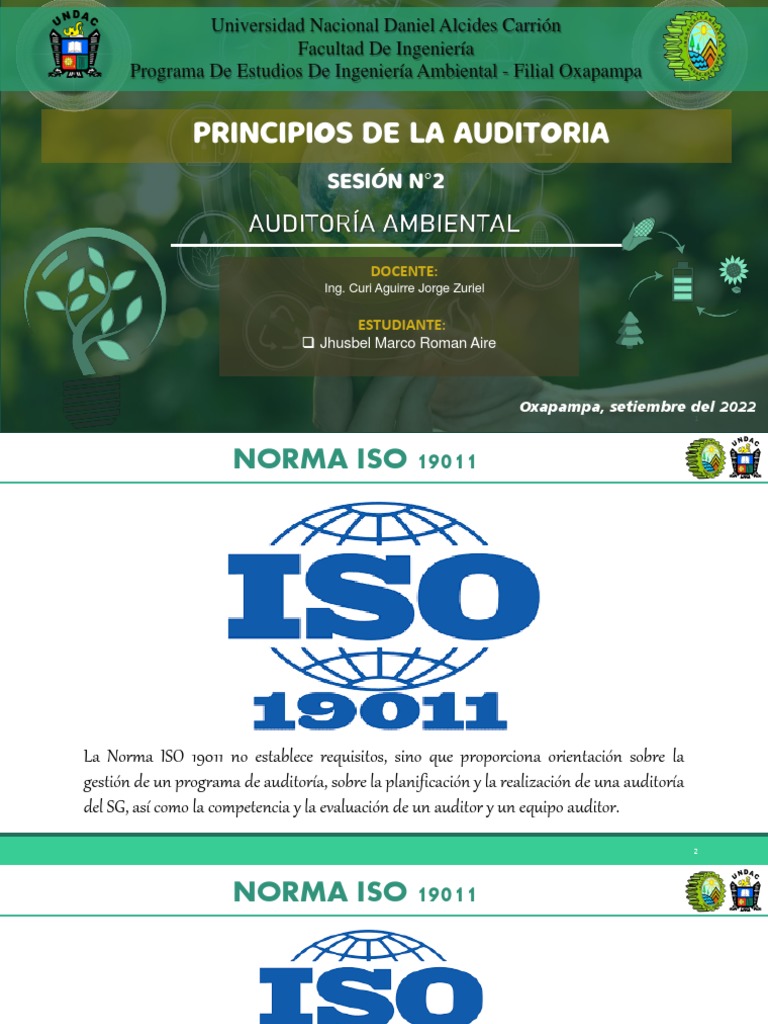 UNDAC

Universidad Nacional Daniel Alcides Carrión
Facultad De Ingeniería
Programa De Estudios De Ingeniería Ambiental - Filial Oxapampa

PRINCIPIOS DE LA AUDITORIA

SESIÓN N°2

AUDITORÍA AMBIENTAL

DOCENTE:
Ing. Curi Aguirre Jorge Zuriel

ESTUDIANTE:
☐ Jhusbel Marco Roman Aire

Oxapampa, setiembre del 2022

NORMA ISO 19011

UNDAC

ISO
19011

La Norma ISO 19011 no establece requisitos, sino que proporciona orientación sobre la gestión de un programa de auditoría, sobre la planificación y la realización de una auditoría del SG, así como la competencia y la evaluación de un auditor y un equipo auditor.

2

NORMA ISO 19011

UNDAC

ISO